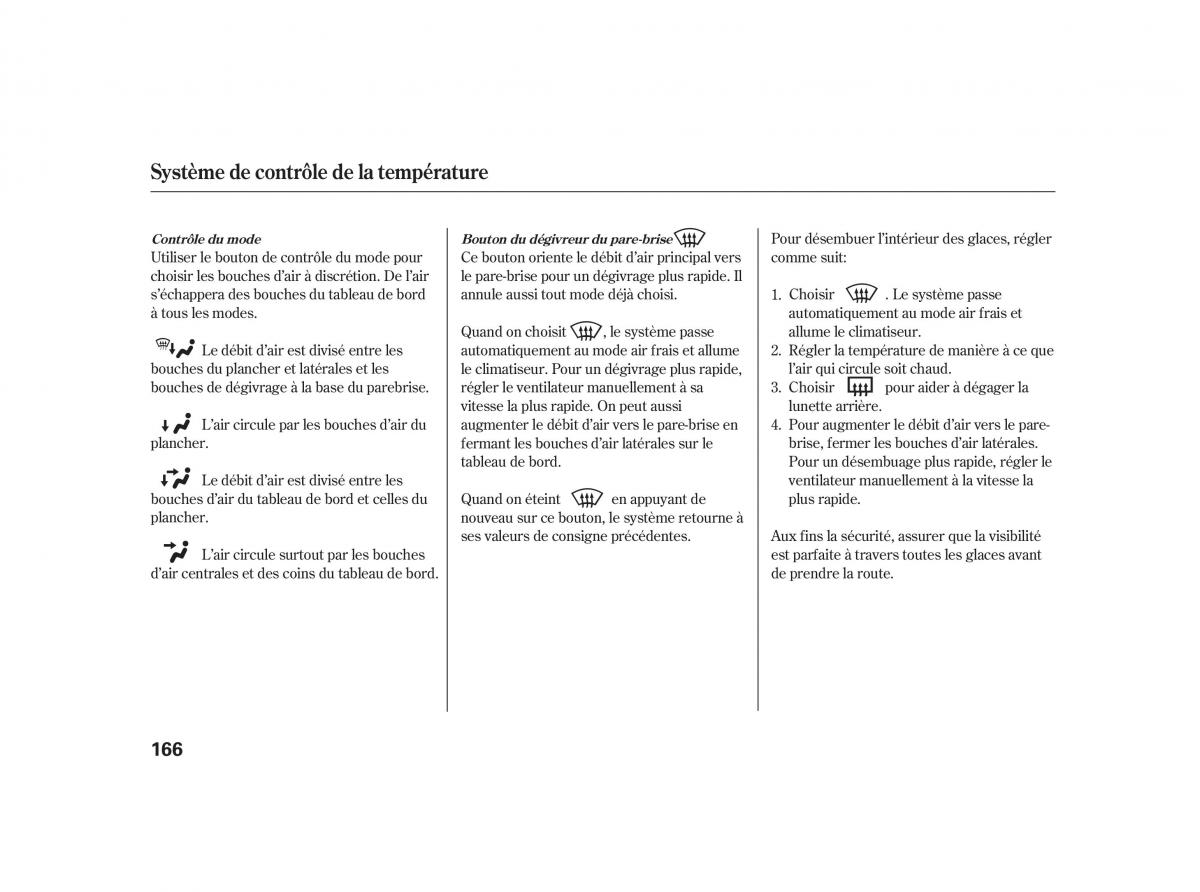 Système de contrôle de la température

Contrôle du mode
Utiliser le bouton de contrôle du mode pour choisir les bouches d'air à discrétion. De l'air s'échappera des bouches du tableau de bord à tous les modes.

Le débit d'air est divisé entre les bouches du plancher et latérales et les bouches de dégivrage à la base du parebrise.

L'air circule par les bouches d'air du plancher.

Le débit d'air est divisé entre les bouches d'air du tableau de bord et celles du plancher.

L'air circule surtout par les bouches d'air centrales et des coins du tableau de bord.

Bouton du dégivreur du pare-brise
Ce bouton oriente le débit d'air principal vers le pare-brise pour un dégivrage plus rapide. Il annule aussi tout mode déjà choisi.

Quand on choisit , le système passe automatiquement au mode air frais et allume le climatiseur. Pour un dégivrage plus rapide, régler le ventilateur manuellement à sa vitesse la plus rapide. On peut aussi augmenter le débit d'air vers le pare-brise en fermant les bouches d'air latérales sur le tableau de bord.

Quand on éteint en appuyant de nouveau sur ce bouton, le système retourne à ses valeurs de consigne précédentes.

Pour désembuer l'intérieur des glaces, régler comme suit:

1. Choisir . Le système passe automatiquement au mode air frais et allume le climatiseur.
2. Régler la température de manière à ce que l'air qui circule soit chaud.
3. Choisir pour aider à dégager la lunette arrière.
4. Pour augmenter le débit d'air vers le pare-brise, fermer les bouches d'air latérales. Pour un désembuage plus rapide, régler le ventilateur manuellement à la vitesse la plus rapide.

Aux fins la sécurité, assurer que la visibilité est parfaite à travers toutes les glaces avant de prendre la route.

166